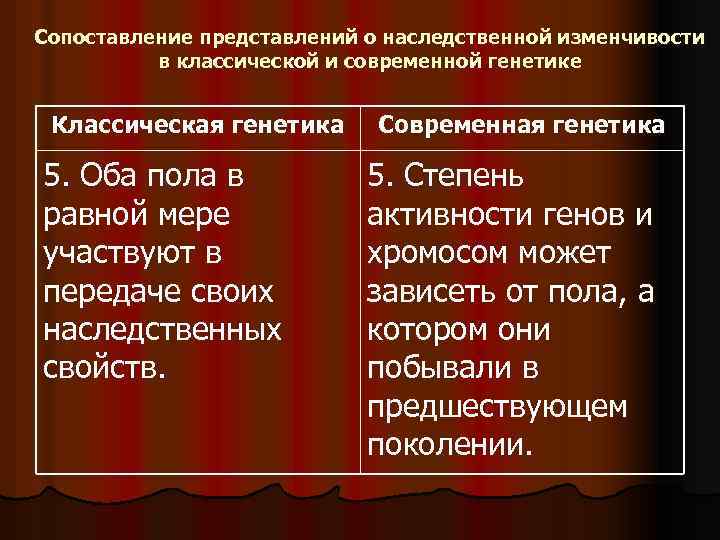 Сопоставление представлений о наследственной изменчивости в классической и современной генетике

| Классическая генетика | Современная генетика |
|---|---|
| 5. Оба пола в равной мере участвуют в передаче своих наследственных свойств. | 5. Степень активности генов и хромосом может зависеть от пола, а котором они побывали в предшествующем поколении. |